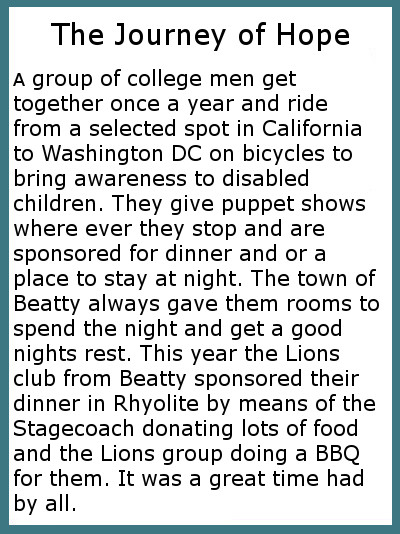 The Journey of Hope

A group of college men get together once a year and ride from a selected spot in California to Washington DC on bicycles to bring awareness to disabled children. They give puppet shows where ever they stop and are sponsored for dinner and or a place to stay at night. The town of Beatty always gave them rooms to spend the night and get a good nights rest. This year the Lions club from Beatty sponsored their dinner in Rhyolite by means of the Stagecoach donating lots of food and the Lions group doing a BBQ for them. It was a great time had by all.